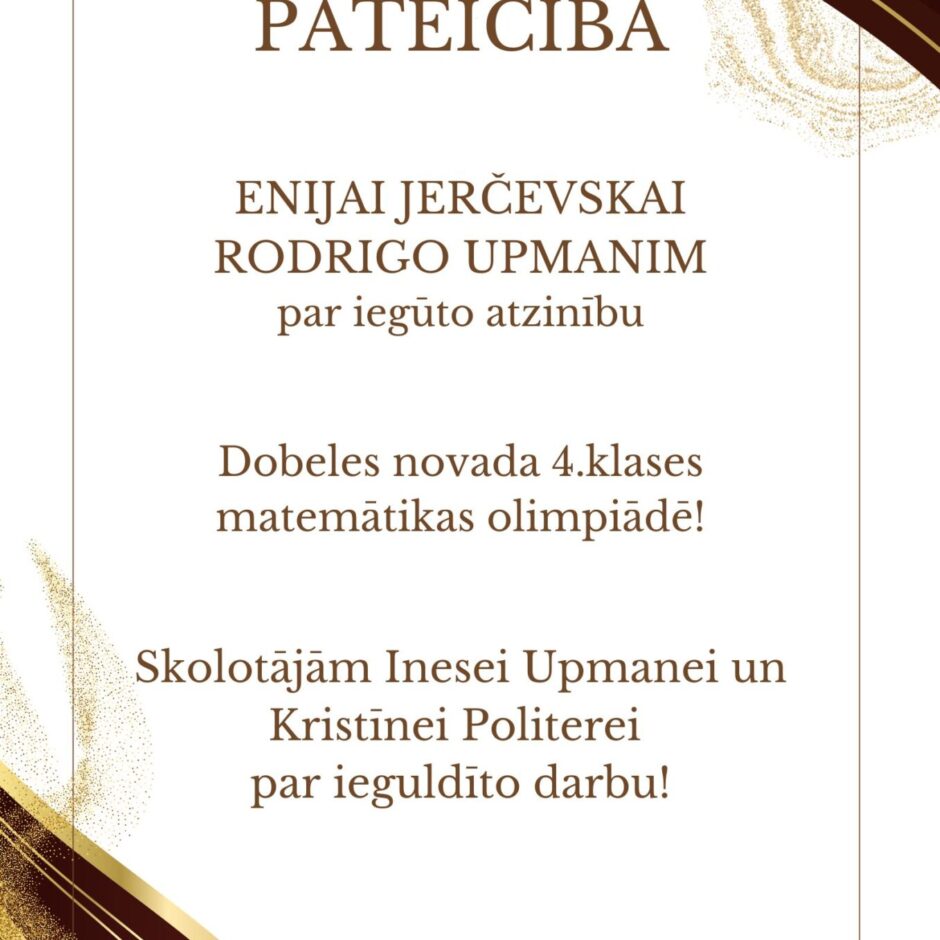 PATEICĪBA

ENIJAI JERČEVSKAI
RODRIGO UPMANIM
par iegūto atzinību

Dobeles novada 4.klases matemātikas olimpiādē!

Skolotājām Inesei Upmanei un Kristīnei Politerei
par ieguldīto darbu!